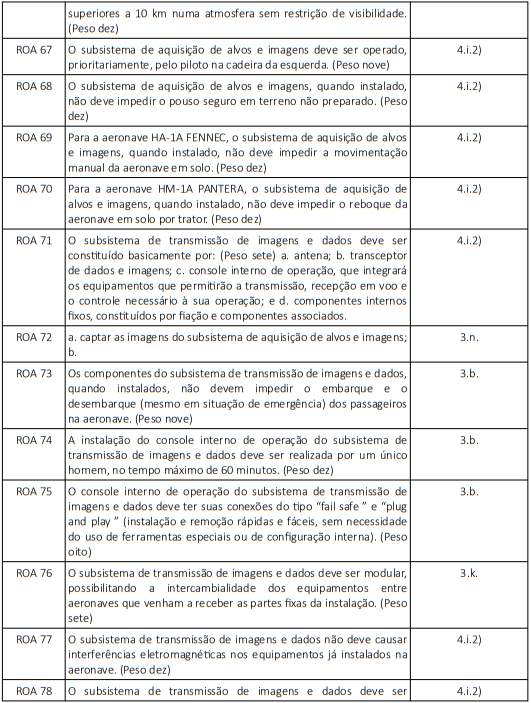 | | superiores a 10 km numa atmosfera sem restrição de visibilidade. (Peso dez) | |
|---|---|---|
| ROA 67 | O subsistema de aquisição de alvos e imagens deve ser operado, prioritariamente, pelo piloto na cadeira da esquerda. (Peso nove) | 4.i.2) |
| ROA 68 | O subsistema de aquisição de alvos e imagens, quando instalado, não deve impedir o pouso seguro em terreno não preparado. (Peso dez) | 4.i.2) |
| ROA 69 | Para a aeronave HA-1A FENNEC, o subsistema de aquisição de alvos e imagens, quando instalado, não deve impedir a movimentação manual da aeronave em solo. (Peso dez) | 4.i.2) |
| ROA 70 | Para a aeronave HM-1A PANTERA, o subsistema de aquisição de alvos e imagens, quando instalado, não deve impedir o reboque da aeronave em solo por trator. (Peso dez) | 4.i.2) |
| ROA 71 | O subsistema de transmissão de imagens e dados deve ser constituído basicamente por: (Peso sete) a. antena; b. transceptor de dados e imagens; c. console interno de operação, que integrará os equipamentos que permitirão a transmissão, recepção em voo e o controle necessário à sua operação; e d. componentes internos fixos, constituídos por fiação e componentes associados. | 4.i.2) |
| ROA 72 | a. captar as imagens do subsistema de aquisição de alvos e imagens; b. | 3.n. |
| ROA 73 | Os componentes do subsistema de transmissão de imagens e dados, quando instalados, não devem impedir o embarque e o desembarque (mesmo em situação de emergência) dos passageiros na aeronave. (Peso nove) | 3.b. |
| ROA 74 | A instalação do console interno de operação do subsistema de transmissão de imagens e dados deve ser realizada por um único homem, no tempo máximo de 60 minutos. (Peso dez) | 3.b. |
| ROA 75 | O console interno de operação do subsistema de transmissão de imagens e dados deve ter suas conexões do tipo “fail safe ” e “plug and play ” (instalação e remoção rápidas e fáceis, sem necessidade do uso de ferramentas especiais ou de configuração interna). (Peso oito) | 3.b. |
| ROA 76 | O subsistema de transmissão de imagens e dados deve ser modular, possibilitando a intercambialidade dos equipamentos entre aeronaves que venham a receber as partes fixas da instalação. (Peso sete) | 3.k. |
| ROA 77 | O subsistema de transmissão de imagens e dados não deve causar interferências eletromagnéticas nos equipamentos já instalados na aeronave. (Peso dez) | 4.i.2) |
| ROA 78 | O subsistema de transmissão de imagens e dados deve ser | 4.i.2) |